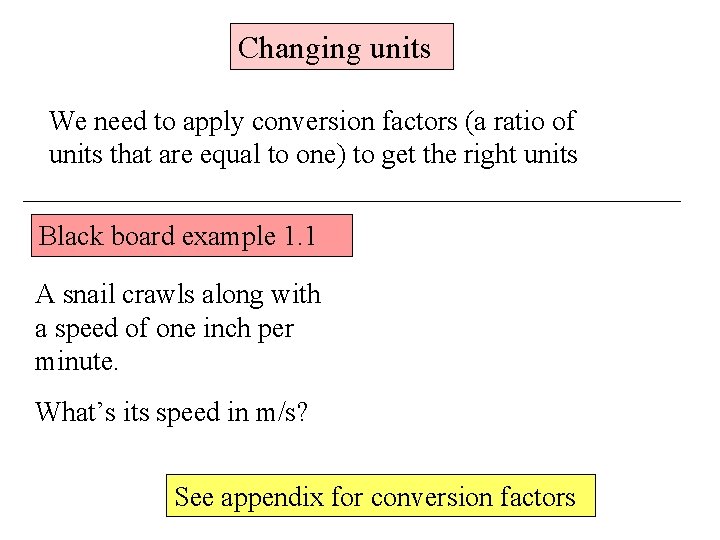 Changing units

We need to apply conversion factors (a ratio of units that are equal to one) to get the right units

Black board example 1.1

A snail crawls along with a speed of one inch per minute.

What's its speed in m/s?

See appendix for conversion factors